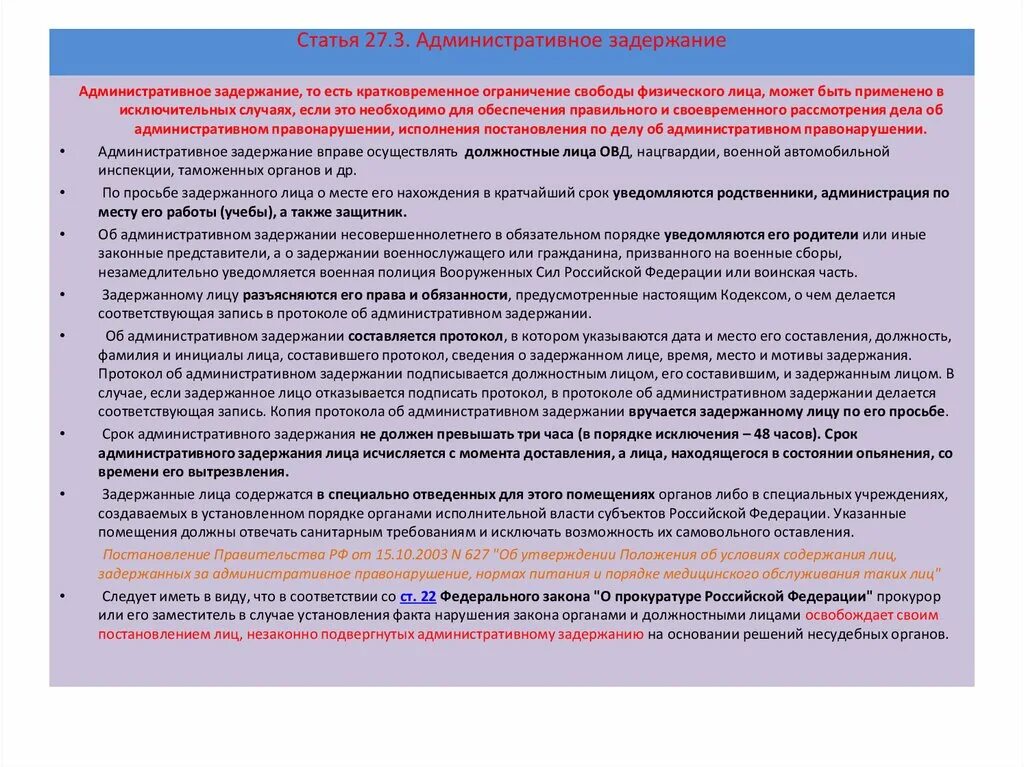 Статья 27.3. Административное задержание

Административное задержание, то есть кратковременное ограничение свободы физического лица, может быть применено в исключительных случаях, если это необходимо для обеспечения правильного и своевременного рассмотрения дела об административном правонарушении, исполнения постановления по делу об административном правонарушении.

• Административное задержание вправе осуществлять должностные лица ОВД, нацгвардии, военной автомобильной инспекции, таможенных органов и др.

• По просьбе задержанного лица о месте его нахождения в кратчайший срок уведомляются родственники, администрация по месту его работы (учебы), а также защитник.

• Об административном задержании несовершеннолетнего в обязательном порядке уведомляются его родители или иные законные представители, а о задержании военнослужащего или гражданина, призванного на военные сборы, незамедлительно уведомляется военная полиция Вооруженных Сил Российской Федерации или воинская часть.

• Задержанному лицу разъясняются его права и обязанности, предусмотренные настоящим Кодексом, о чем делается соответствующая запись в протоколе об административном задержании.

• Об административном задержании составляется протокол, в котором указываются дата и место его составления, должность, фамилия и инициалы лица, составившего протокол, сведения о задержанном лице, время, место и мотивы задержания. Протокол об административном задержании подписывается должностным лицом, его составившим, и задержанным лицом. В случае, если задержанное лицо отказывается подписать протокол, в протоколе об административном задержании делается соответствующая запись. Копия протокола об административном задержании вручается задержанному лицу по его просьбе.

• Срок административного задержания не должен превышать три часа (в порядке исключения – 48 часов). Срок административного задержания лица исчисляется с момента доставления, а лица, находящегося в состоянии опьянения, со времени его вытрезвления.

• Задержанные лица содержатся в специально отведенных для этого помещениях органов либо в специальных учреждениях, создаваемых в установленном порядке органами исполнительной власти субъектов Российской Федерации. Указанные помещения должны отвечать санитарным требованиям и исключать возможность их самовольного оставления.
Постановление Правительства РФ от 15.10.2003 N 627 "Об утверждении Положения об условиях содержания лиц, задержанных за административное правонарушение, нормах питания и порядке медицинского обслуживания таких лиц"

• Следует иметь в виду, что в соответствии со ст. 22 Федерального закона "О прокуратуре Российской Федерации" прокурор или его заместитель в случае установления факта нарушения закона органами и должностными лицами освобождает своим постановлением лиц, незаконно подвергнутых административному задержанию на основании решений несудебных органов.